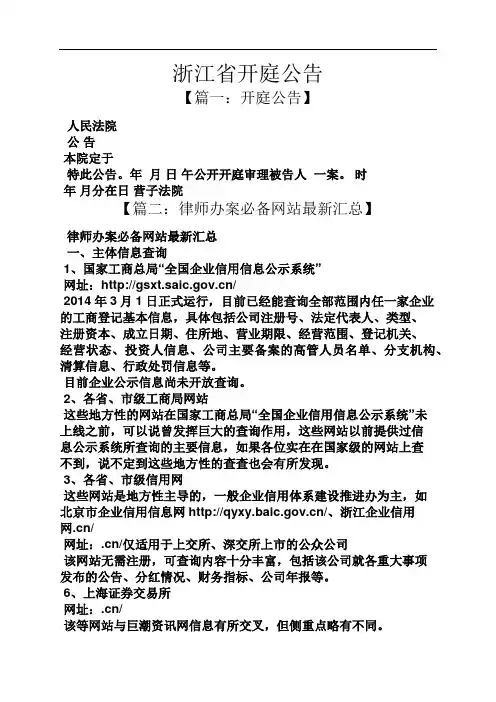 浙江省开庭公告

【篇一：开庭公告】

人民法院
公 告
本院定于
特此公告。年 月 日 午公开开庭审理被告人 一案。 时
年 月分在日 营子法院

【篇二：律师办案必备网站最新汇总】

律师办案必备网站最新汇总
一、主体信息查询
1、国家工商总局“全国企业信用信息公示系统”
网址：http://gsxt.saic.gov.cn/
2014 年 3 月 1 日正式运行，目前已经能查询全部范围内任一家企业的工商登记基本信息，具体包括公司注册号、法定代表人、类型、注册资本、成立日期、住所地、营业期限、经营范围、登记机关、经营状态、投资人信息、公司主要备案的高管人员名单、分支机构、清算信息、行政处罚信息等。
目前企业公示信息尚未开放查询。
2、各省、市级工商局网站
这些地方性的网站在国家工商总局“全国企业信用信息公示系统”未上线之前，可以说曾发挥巨大的查询作用，这些网站以前提供过信息公示系统所查询的主要信息，如果各位实在在国家级的网站上查不到，说不定到这些地方性的查查也会有所发现。
3、各省、市级信用网
这些网站是地方性主导的，一般企业信用体系建设推进办为主，如北京市企业信用信息网 http://qyxy.baic.gov.cn/、浙江企业信用网.cn/
网址：.cn/仅适用于上交所、深交所上市的公众公司
该网站无需注册，可查询内容十分丰富，包括该公司就各重大事项发布的公告、分红情况、财务指标、公司年报等。
6、上海证券交易所
网址：.cn/
该等网站与巨潮资讯网信息有所交叉，但侧重点略有不同。